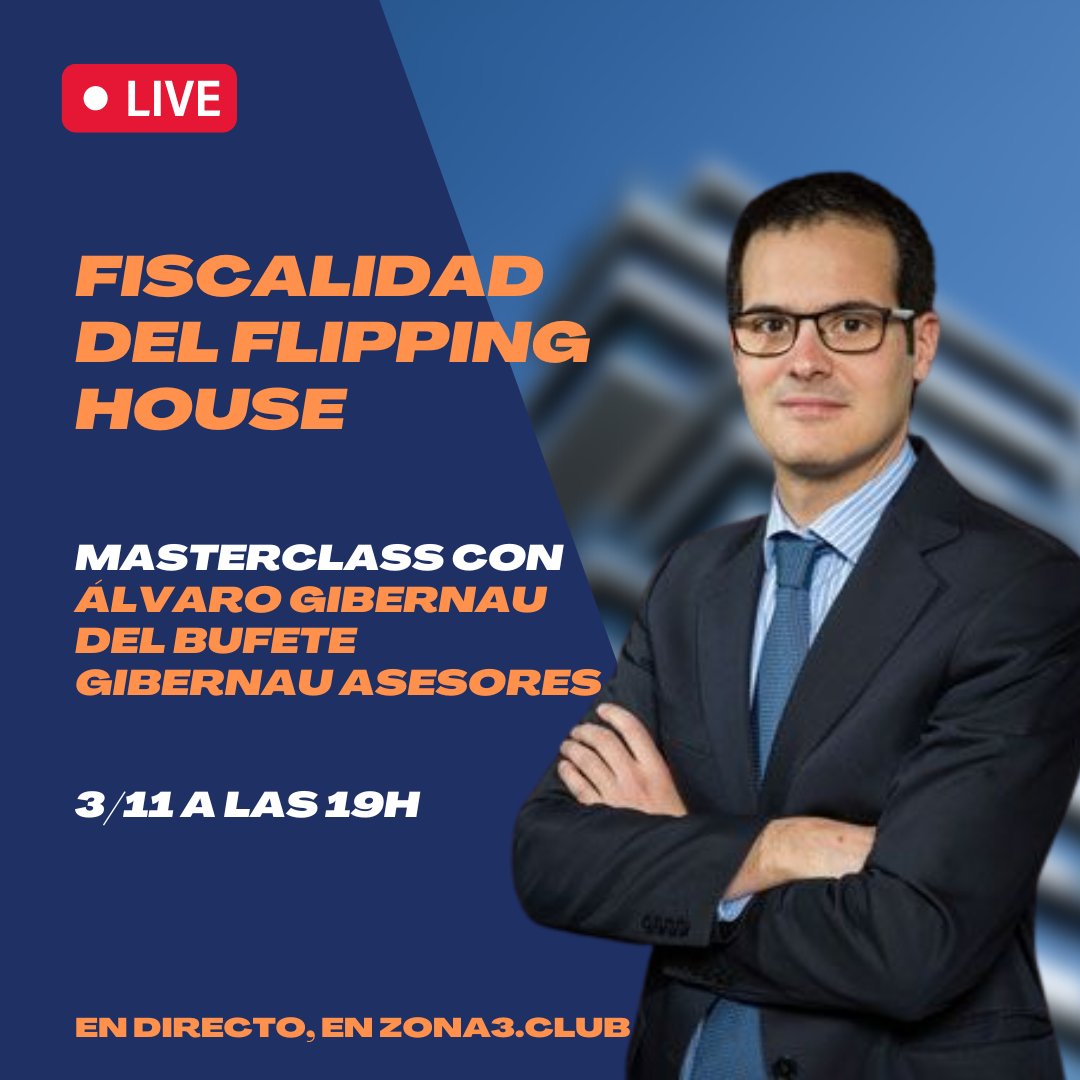 LIVE

FISCALIDAD DEL FLIPPING HOUSE

MASTERCLASS CON ÁLVARO GIBERNAU DEL BUFETE GIBERNAU ASESORES

3/11 A LAS 19H

EN DIRECTO, EN ZONA3.CLUB